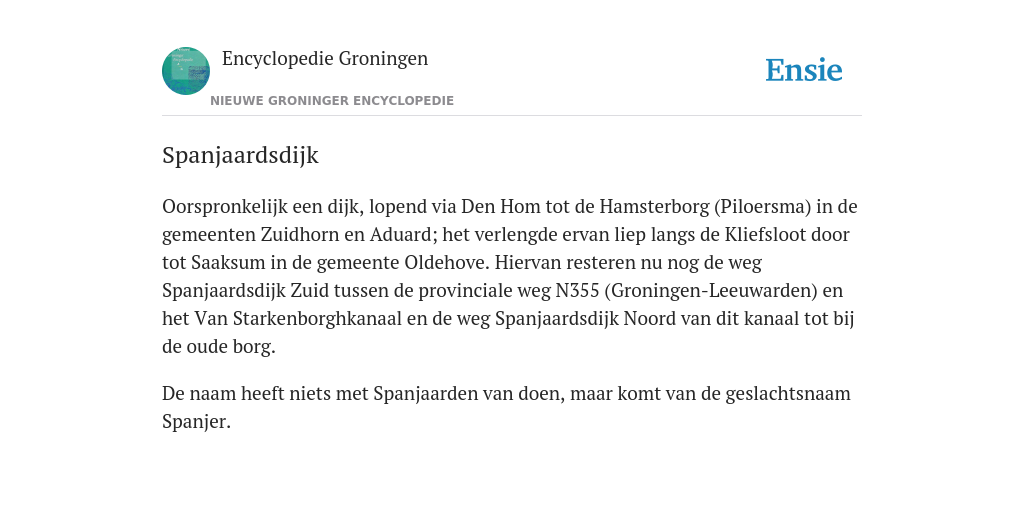 Encyclopedie Groningen

NIEUWE GRONINGER ENCYCLOPEDIE

Ensie

Spanjaardsdijk

Oorspronkelijk een dijk, lopend via Den Hom tot de Hamsterborg (Piloersma) in de gemeenten Zuidhorn en Aduard; het verlengde ervan liep langs de Kliefsloot door tot Saaksum in de gemeente Oldehove. Hiervan resteren nu nog de weg Spanjaardsdijk Zuid tussen de provinciale weg N355 (Groningen-Leeuwarden) en het Van Starkenborghkanaal en de weg Spanjaardsdijk Noord van dit kanaal tot bij de oude borg.

De naam heeft niets met Spanjaarden van doen, maar komt van de geslachtsnaam Spanjer.